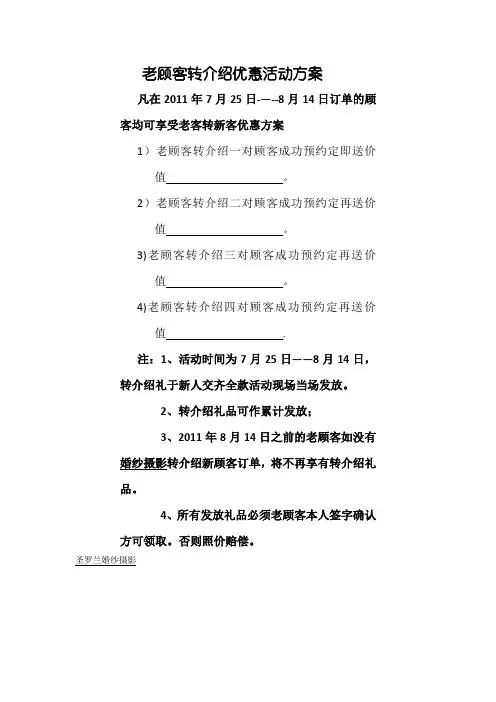 老顾客转介绍优惠活动方案

凡在 2011 年 7 月 25 日-—--8 月 14 日订单的顾客均可享受老客转新客优惠方案

1）老顾客转介绍一对顾客成功预约定即送价值____________。

2）老顾客转介绍二对顾客成功预约定再送价值____________。

3)老顾客转介绍三对顾客成功预约定再送价值____________。

4)老顾客转介绍四对顾客成功预约定再送价值____________.

注：1、活动时间为 7 月 25 日——8 月 14 日，转介绍礼于新人交齐全款活动现场当场发放。

2、转介绍礼品可作累计发放；

3、2011 年 8 月 14 日之前的老顾客如没有婚纱摄影转介绍新顾客订单，将不再享有转介绍礼品。

4、所有发放礼品必须老顾客本人签字确认方可领取。否则照价赔偿。

圣罗兰婚纱摄影